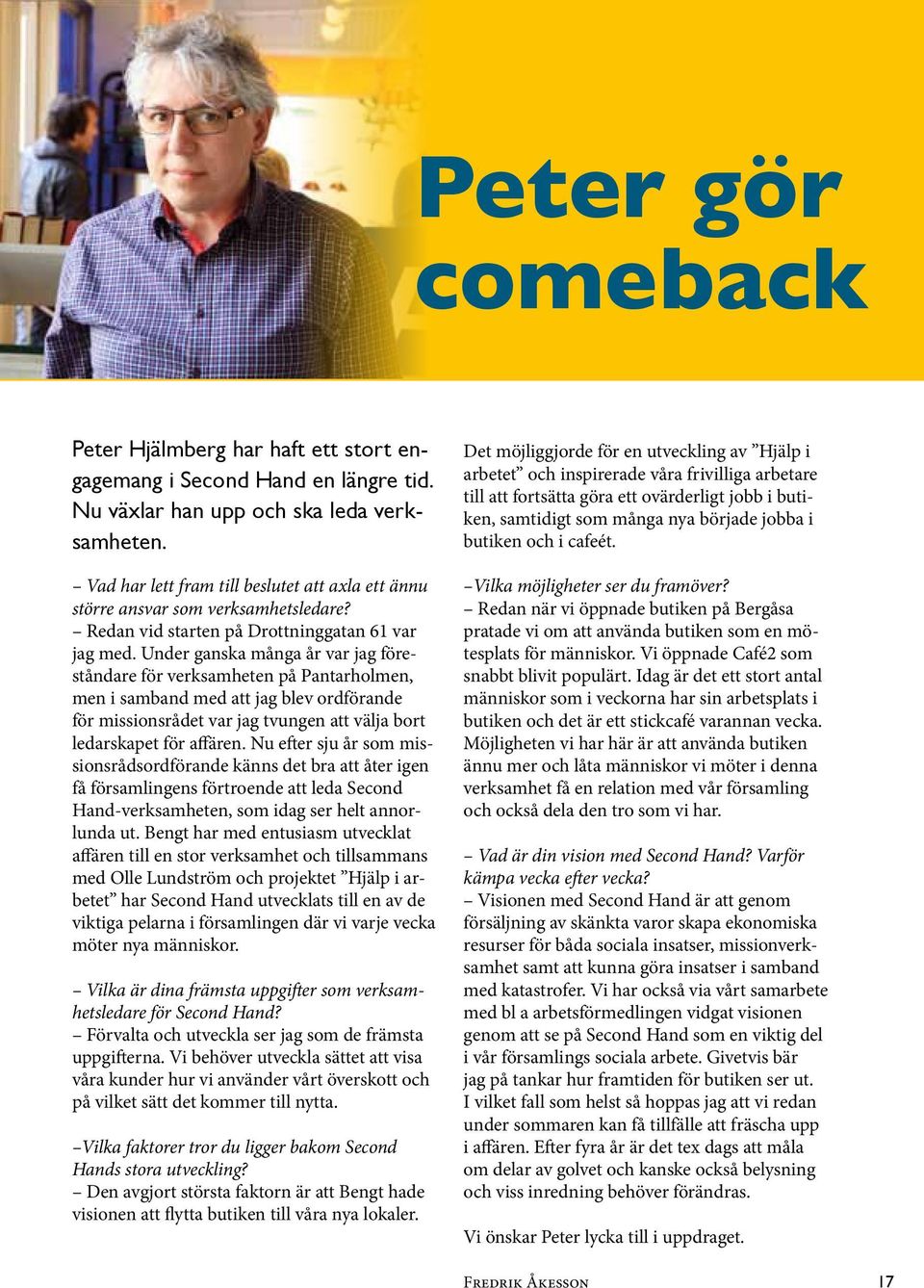 Peter gör comeback

Peter Hjälmberg har haft ett stort engagemang i Second Hand en längre tid. Nu växlar han upp och ska leda verksamheten.

– Vad har lett fram till beslutet att axla ett ännu större ansvar som verksamhetsledare?
– Redan vid starten på Drottninggatan 61 var jag med. Under ganska många år var jag föreståndare för verksamheten på Pantarholmen, men i samband med att jag blev ordförande för missionsrådet var jag tvungen att välja bort ledarskapet för affären. Nu efter sju år som missionsrådsordförande känns det bra att åter igen få församlingens förtroende att leda Second Hand-verksamheten, som idag ser helt annorlunda ut. Bengt har med entusiasm utvecklat affären till en stor verksamhet och tillsammans med Olle Lundström och projektet ”Hjälp i arbetet” har Second Hand utvecklats till en av de viktiga pelarna i församlingen där vi varje vecka möter nya människor.

– Vilka är dina främsta uppgifter som verksamhetsledare för Second Hand?
– Förvalta och utveckla ser jag som de främsta uppgifterna. Vi behöver utveckla sättet att visa våra kunder hur vi använder vårt överskott och på vilket sätt det kommer till nytta.

–Vilka faktorer tror du ligger bakom Second Hands stora utveckling?
– Den avgjort största faktorn är att Bengt hade visionen att flytta butiken till våra nya lokaler.

Det möjliggjorde för en utveckling av ”Hjälp i arbetet” och inspirerade våra frivilliga arbetare till att fortsätta göra ett ovärderligt jobb i butiken, samtidigt som många nya började jobba i butiken och i cafeét.

–Vilka möjligheter ser du framöver?
– Redan när vi öppnade butiken på Bergåsa pratade vi om att använda butiken som en mötesplats för människor. Vi öppnade Café2 som snabbt blivit populärt. Idag är det ett stort antal människor som i veckorna har sin arbetsplats i butiken och det är ett stickcafé varannan vecka. Möjligheten vi har här är att använda butiken ännu mer och låta människor vi möter i denna verksamhet få en relation med vår församling och också dela den tro som vi har.

– Vad är din vision med Second Hand? Varför kämpa vecka efter vecka?
– Visionen med Second Hand är att genom försäljning av skänkta varor skapa ekonomiska resurser för båda sociala insatser, missionverksamhet samt att kunna göra insatser i samband med katastrofer. Vi har också via vårt samarbete med bl a arbetsförmedlingen vidgat visionen genom att se på Second Hand som en viktig del i vår församlings sociala arbete. Givetvis bär jag på tankar hur framtiden för butiken ser ut. I vilket fall som helst så hoppas jag att vi redan under sommaren kan få tillfälle att fräscha upp i affären. Efter fyra år är det tex dags att måla om delar av golvet och kanske också belysning och viss inredning behöver förändras.

Vi önskar Peter lycka till i uppdraget.

Fredrik Åkesson

17